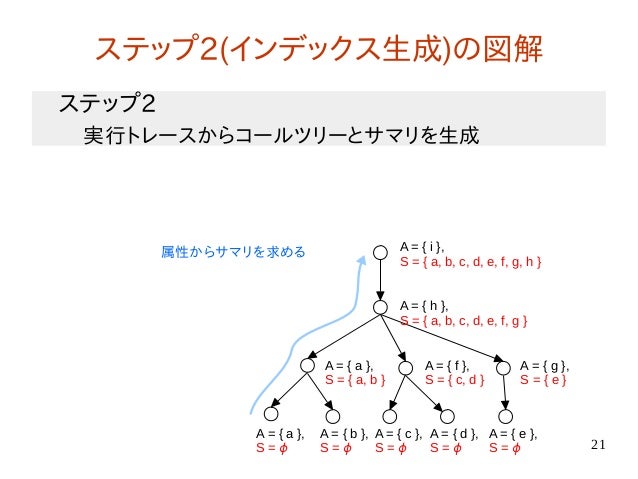 ステップ2(インデックス生成)の図解

ステップ2
実行トレースからコールツリーとサマリを生成

属性からサマリを求める

A = { i },
S = { a, b, c, d, e, f, g, h }

A = { h },
S = { a, b, c, d, e, f, g }

A = { a },
S = { a, b }

A = { f },
S = { c, d }

A = { g },
S = { e }

A = { a },
S = $\phi$

A = { b },
S = $\phi$

A = { c },
S = $\phi$

A = { d },
S = $\phi$

A = { e },
S = $\phi$

21